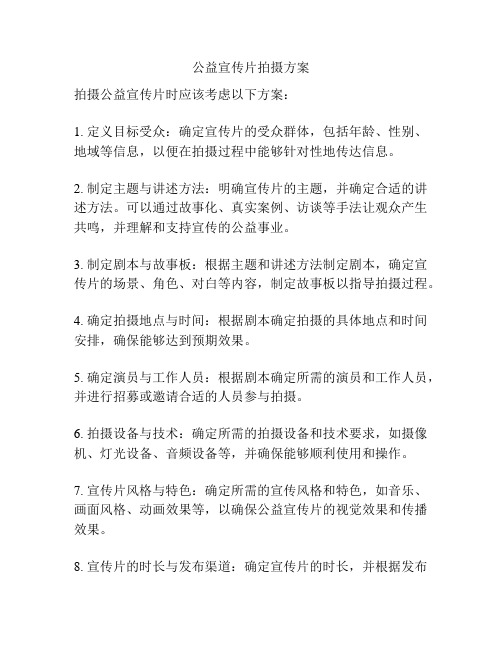 公益宣传片拍摄方案

拍摄公益宣传片时应该考虑以下方案：

1. 定义目标受众：确定宣传片的受众群体，包括年龄、性别、地域等信息，以便在拍摄过程中能够针对性地传达信息。

2. 制定主题与讲述方法：明确宣传片的主题，并确定合适的讲述方法。可以通过故事化、真实案例、访谈等手法让观众产生共鸣，并理解和支持宣传的公益事业。

3. 制定剧本与故事板：根据主题和讲述方法制定剧本，确定宣传片的场景、角色、对白等内容，制定故事板以指导拍摄过程。

4. 确定拍摄地点与时间：根据剧本确定拍摄的具体地点和时间安排，确保能够达到预期效果。

5. 确定演员与工作人员：根据剧本确定所需的演员和工作人员，并进行招募或邀请合适的人员参与拍摄。

6. 拍摄设备与技术：确定所需的拍摄设备和技术要求，如摄像机、灯光设备、音频设备等，并确保能够顺利使用和操作。

7. 宣传片风格与特色：确定所需的宣传风格和特色，如音乐、画面风格、动画效果等，以确保公益宣传片的视觉效果和传播效果。

8. 宣传片的时长与发布渠道：确定宣传片的时长，并根据发布